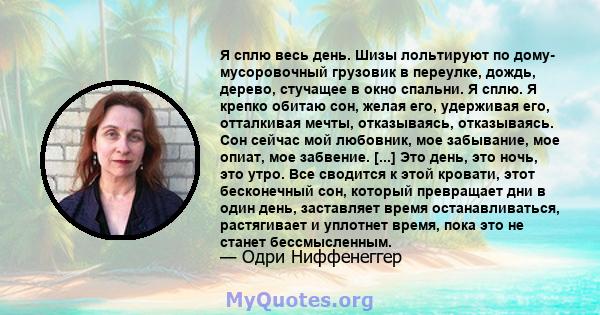 Я сплю весь день. Шизы лольтируют по дому- мусоровочный грузовик в переулке, дождь, дерево, стучащее в окно спальни. Я сплю. Я крепко обитаю сон, желая его, удерживая его, отталкивая мечты, отказываясь, отказываясь. Сон сейчас мой любовник, мое забывание, мое опиат, мое забвение. [...] Это день, это ночь, это утро. Все сводится к этой кровати, этот бесконечный сон, который превращает дни в один день, заставляет время останавливаться, растягивает и уплотнет время, пока это не станет бессмысленным.
— Одри Ниффенеггер

MyQuotes.org